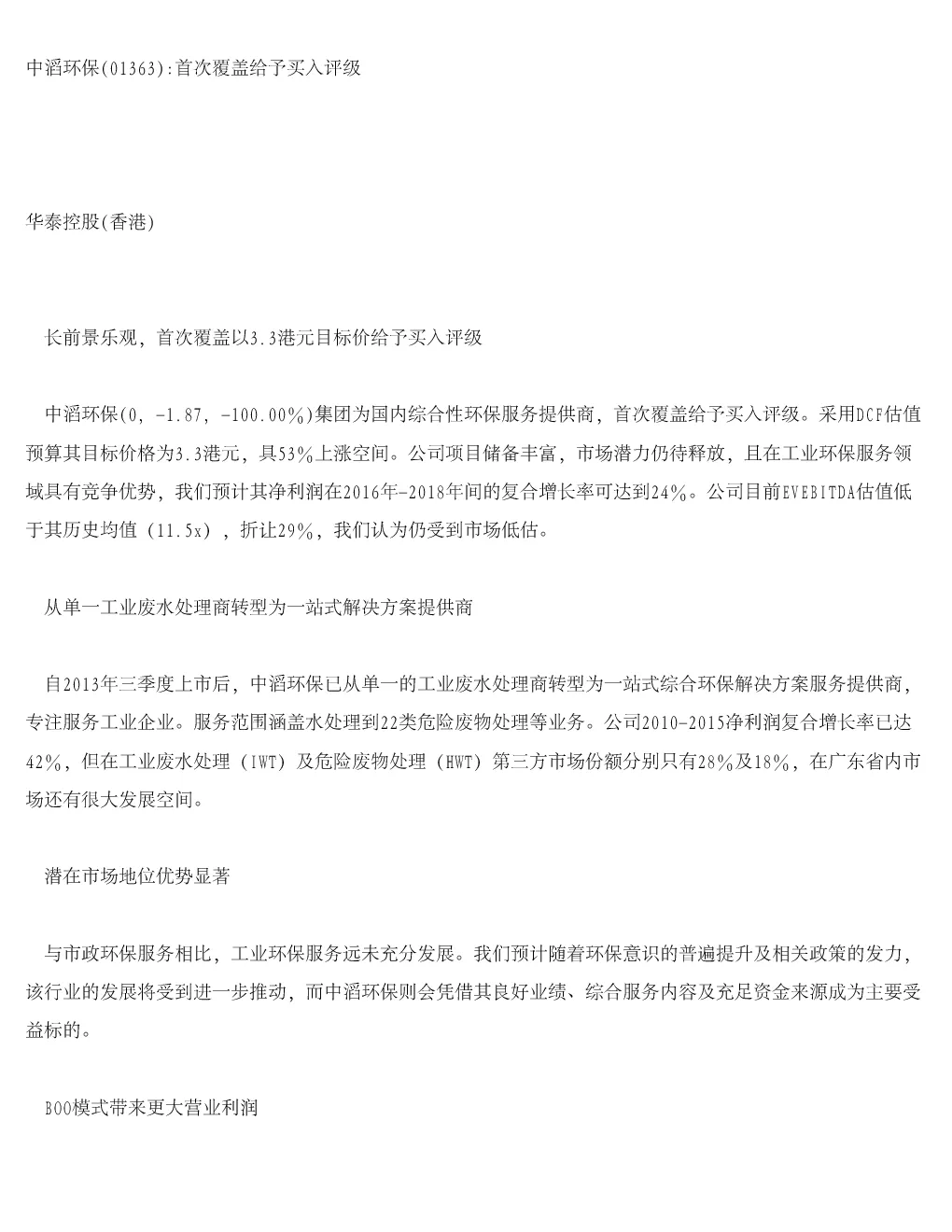 中滔环保(01363):首次覆盖给予买入评级

华泰控股(香港)

长前景乐观，首次覆盖以3.3港元目标价给予买入评级

中滔环保(0, -1.87, -100.00%)集团为国内综合性环保服务提供商，首次覆盖给予买入评级。采用DCF估值预算其目标价格为3.3港元，具53%上涨空间。公司项目储备丰富，市场潜力仍待释放，且在工业环保服务领域具有竞争优势，我们预计其净利润在2016年-2018年间的复合增长率可达到24%。公司目前EVEBITDA估值低于其历史均值（11.5x），折让29%，我们认为仍受到市场低估。

从单一工业废水处理商转型为一站式解决方案提供商

自2013年三季度上市后，中滔环保已从单一的工业废水处理商转型为一站式综合环保解决方案服务提供商，专注服务工业企业。服务范围涵盖水处理到22类危险废物处理等业务。公司2010-2015净利润复合增长率已达42%，但在工业废水处理（IWT）及危险废物处理（HWT）第三方市场份额分别只有28%及18%，在广东省内市场还有很大发展空间。

潜在市场地位优势显著

与市政环保服务相比，工业环保服务远未充分发展。我们预计随着环保意识的普遍提升及相关政策的发力，该行业的发展将受到进一步推动，而中滔环保则会凭借其良好业绩、综合服务内容及充足资金来源成为主要受益标的。

BOO模式带来更大营业利润